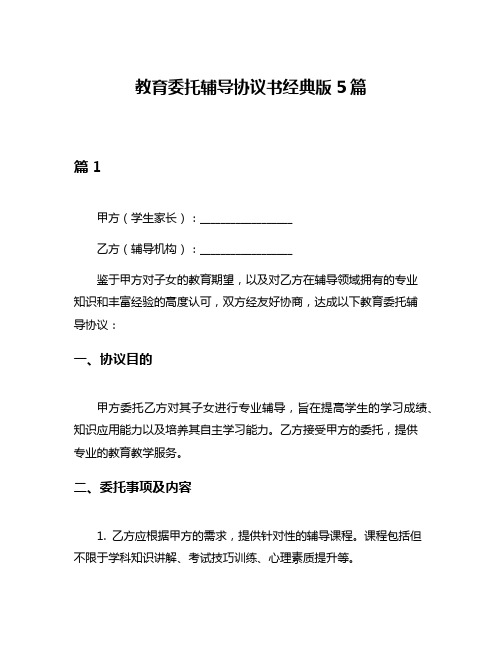 教育委托辅导协议书经典版 5 篇

篇 1

甲方（学生家长）：________________

乙方（辅导机构）：________________

鉴于甲方对子女的教育期望，以及对乙方在辅导领域拥有的专业知识和丰富经验的高度认可，双方经友好协商，达成以下教育委托辅导协议：

一、协议目的

甲方委托乙方对其子女进行专业辅导，旨在提高学生的学习成绩、知识应用能力以及培养其自主学习能力。乙方接受甲方的委托，提供专业的教育教学服务。

二、委托事项及内容

1. 乙方应根据甲方的需求，提供针对性的辅导课程。课程包括但不限于学科知识讲解、考试技巧训练、心理素质提升等。